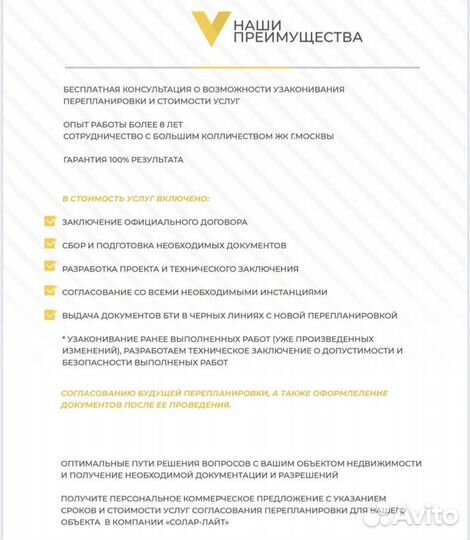 НАШИ ПРЕИМУЩЕСТВА

БЕСПЛАТНАЯ КОНСУЛЬТАЦИЯ О ВОЗМОЖНОСТИ УЗАКОНИВАНИЯ ПЕРЕПЛАНИРОВКИ И СТОИМОСТИ УСЛУГ

ОПЫТ РАБОТЫ БОЛЕЕ 8 ЛЕТ
СОТРУДНИЧЕСТВО С БОЛЬШИМ КОЛЛИЧЕСТВОМ ЖК Г.МОСКВЫ

ГАРАНТИЯ 100% РЕЗУЛЬТАТА

В СТОИМОСТЬ УСЛУГ ВКЛЮЧЕНО:

ЗАКЛЮЧЕНИЕ ОФИЦИАЛЬНОГО ДОГОВОРА

СБОР И ПОДГОТОВКА НЕОБХОДИМЫХ ДОКУМЕНТОВ

РАЗРАБОТКА ПРОЕКТА И ТЕХНИЧЕСКОГО ЗАКЛЮЧЕНИЯ

СОГЛАСОВАНИЕ СО ВСЕМИ НЕОБХОДИМЫМИ ИНСТАНЦИЯМИ

ВЫДАЧА ДОКУМЕНТОВ БТИ В ЧЕРНЫХ ЛИНИЯХ С НОВОЙ ПЕРЕПЛАНИРОВКОЙ

* УЗАКОНИВАНИЕ РАНЕЕ ВЫПОЛНЕННЫХ РАБОТ (УЖЕ ПРОИЗВЕДЕННЫХ ИЗМЕНЕНИЙ), РАЗРАБОТАЕМ ТЕХНИЧЕСКОЕ ЗАКЛЮЧЕНИЕ О ДОПУСТИМОСТИ И БЕЗОПАСНОСТИ ВЫПОЛНЕНЫХ РАБОТ

СОГЛАСОВАНИЮ БУДУЩЕЙ ПЕРЕПЛАНИРОВКИ, А ТАКЖЕ ОФОРМЛЕНИЕ ДОКУМЕНТОВ ПОСЛЕ ЕЕ ПРОВЕДЕНИЯ.

ОПТИМАЛЬНЫЕ ПУТИ РЕШЕНИЯ ВОПРОСОВ С ВАШИМ ОБЪЕКТОМ НЕДВИЖИМОСТИ И ПОЛУЧЕНИЕ НЕОБХОДИМОЙ ДОКУМЕНТАЦИИ И РАЗРЕШЕНИЙ

ПОЛУЧИТЕ ПЕРСОНАЛЬНОЕ КОММЕРЧЕСКОЕ ПРЕДЛОЖЕНИЕ С УКАЗАНИЕМ СРОКОВ И СТОИМОСТИ УСЛУГ СОГЛАСОВАНИЯ ПЕРЕПЛАНИРОВКИ ДЛЯ ВАШЕГО ОБЪЕКТА В КОМПАНИИ «СОЛАР-ЛАЙТ»

Avito